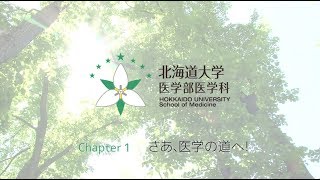 北海道大学
医学部医学科
HOKKAIDO UNIVERSITY
School of Medicine

Chapter 1 さあ、医学の道へ!